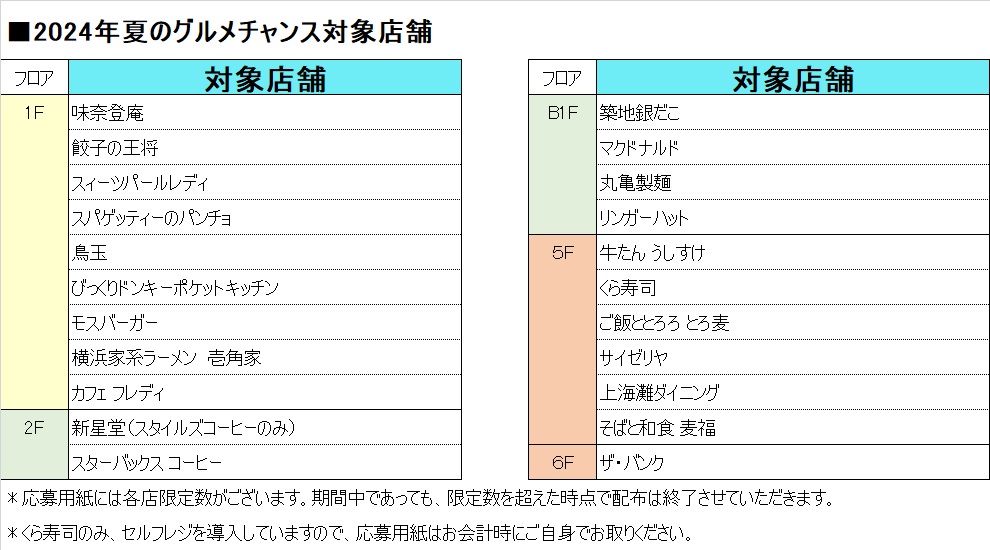 ■2024年夏のグルメチャンス対象店舗

| フロア | 対象店舗 |
|---|---|
| 1F | 味奈登庵 |
| | 餃子の王将 |
| | スィーツパールレディ |
| | スパゲッティーのパンチョ |
| | 鳥玉 |
| | びっくりドンキーポケットキッチン |
| | モスバーガー |
| | 横浜家系ラーメン　壱角家 |
| | カフェ フレディ |
| 2F | 新星堂（スタイルズコーヒーのみ） |
| | スターバックス コーヒー |

| フロア | 対象店舗 |
|---|---|
| B1F | 築地銀だこ |
| | マクドナルド |
| | 丸亀製麺 |
| | リンガーハット |
| 5F | 牛たん うしすけ |
| | くら寿司 |
| | ご飯ととろろ とろ麦 |
| | サイゼリヤ |
| | 上海灘ダイニング |
| | そばと和食 麦福 |
| 6F | ザ・バンク |

＊応募用紙には各店限定数がございます。期間中であっても、限定数を超えた時点で配布は終了させていただきます。

＊くら寿司のみ、セルフレジを導入していますので、応募用紙はお会計時にご自身でお取りください。